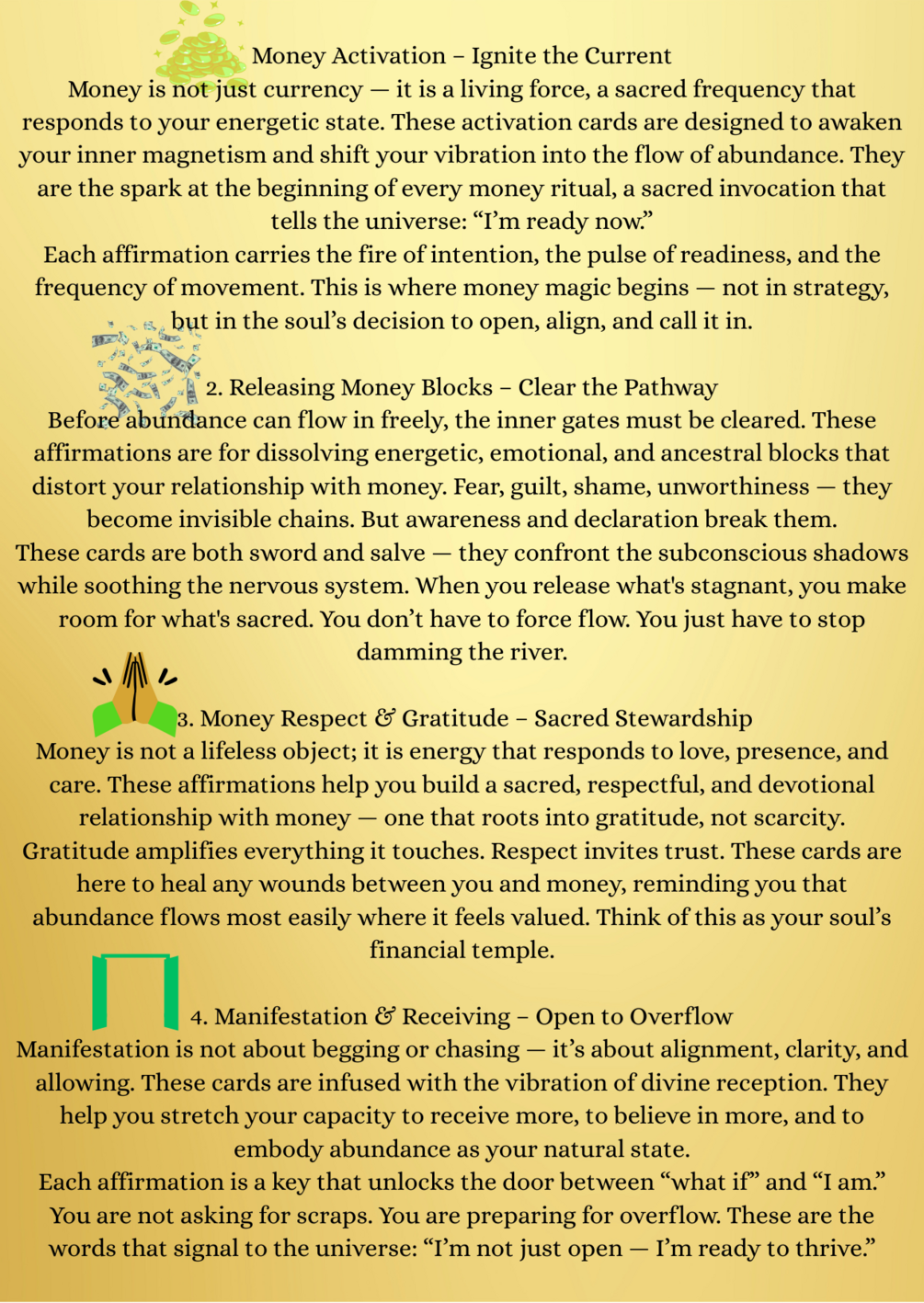 Money Activation – Ignite the Current
Money is not just currency — it is a living force, a sacred frequency that responds to your energetic state. These activation cards are designed to awaken your inner magnetism and shift your vibration into the flow of abundance. They are the spark at the beginning of every money ritual, a sacred invocation that tells the universe: “I’m ready now.”
Each affirmation carries the fire of intention, the pulse of readiness, and the frequency of movement. This is where money magic begins — not in strategy, but in the soul’s decision to open, align, and call it in.

2. Releasing Money Blocks – Clear the Pathway
Before abundance can flow in freely, the inner gates must be cleared. These affirmations are for dissolving energetic, emotional, and ancestral blocks that distort your relationship with money. Fear, guilt, shame, unworthiness — they become invisible chains. But awareness and declaration break them.
These cards are both sword and salve — they confront the subconscious shadows while soothing the nervous system. When you release what's stagnant, you make room for what's sacred. You don’t have to force flow. You just have to stop damming the river.

3. Money Respect & Gratitude – Sacred Stewardship
Money is not a lifeless object; it is energy that responds to love, presence, and care. These affirmations help you build a sacred, respectful, and devotional relationship with money — one that roots into gratitude, not scarcity.
Gratitude amplifies everything it touches. Respect invites trust. These cards are here to heal any wounds between you and money, reminding you that abundance flows most easily where it feels valued. Think of this as your soul’s financial temple.

4. Manifestation & Receiving – Open to Overflow
Manifestation is not about begging or chasing — it’s about alignment, clarity, and allowing. These cards are infused with the vibration of divine reception. They help you stretch your capacity to receive more, to believe in more, and to embody abundance as your natural state.
Each affirmation is a key that unlocks the door between “what if” and “I am.” You are not asking for scraps. You are preparing for overflow. These are the words that signal to the universe: “I’m not just open — I’m ready to thrive.”